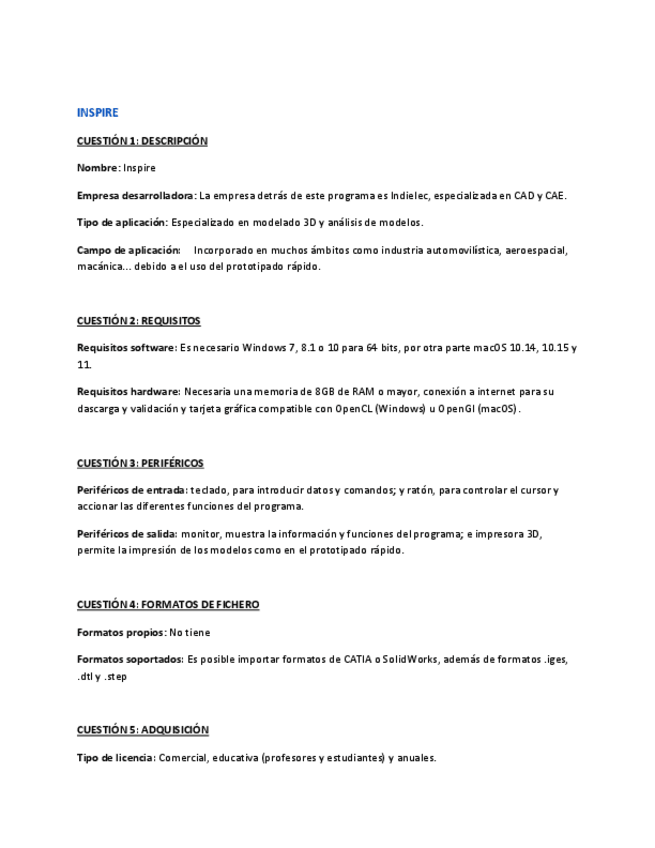 INSPIRE

CUESTIÓN 1: DESCRIPCIÓN

Nombre: Inspire

Empresa desarrolladora: La empresa detrás de este programa es Indielec, especializada en CAD y CAE.

Tipo de aplicación: Especializado en modelado 3D y análisis de modelos.

Campo de aplicación: Incorporado en muchos ámbitos como industria automovilística, aeroespacial, macánica... debido a el uso del prototipado rápido.

CUESTIÓN 2: REQUISITOS

Requisitos software: Es necesario Windows 7, 8.1 o 10 para 64 bits, por otra parte macOS 10.14, 10.15 y 11.

Requisitos hardware: Necesaria una memoria de 8GB de RAM o mayor, conexión a internet para su dascarga y validación y tarjeta gráfica compatible con OpenCL (Windows) u OpenGl (macOS).

CUESTIÓN 3: PERIFÉRICOS

Periféricos de entrada: teclado, para introducir datos y comandos; y ratón, para controlar el cursor y accionar las diferentes funciones del programa.

Periféricos de salida: monitor, muestra la información y funciones del programa; e impresora 3D, permite la impresión de los modelos como en el prototipado rápido.

CUESTIÓN 4: FORMATOS DE FICHERO

Formatos propios: No tiene

Formatos soportados: Es posible importar formatos de CATIA o SolidWorks, además de formatos .iges, .dtl y .step

CUESTIÓN 5: ADQUISICIÓN

Tipo de licencia: Comercial, educativa (profesores y estudiantes) y anuales.